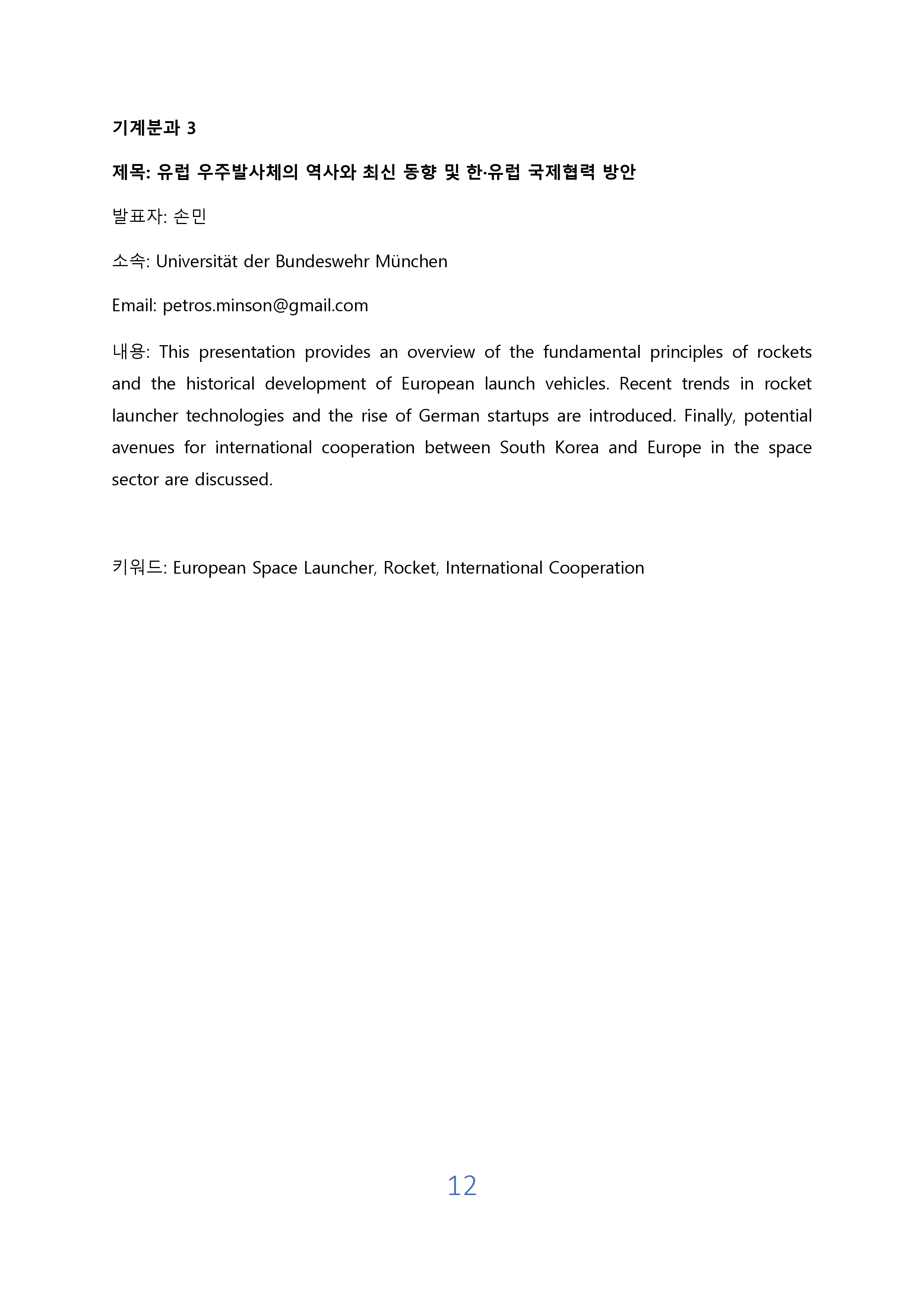 기계분과 3

제목: 유럽 우주발사체의 역사와 최신 동향 및 한·유럽 국제협력 방안

발표자: 손민

소속: Universität der Bundeswehr München

Email: petros.minson@gmail.com

내용: This presentation provides an overview of the fundamental principles of rockets and the historical development of European launch vehicles. Recent trends in rocket launcher technologies and the rise of German startups are introduced. Finally, potential avenues for international cooperation between South Korea and Europe in the space sector are discussed.

키워드: European Space Launcher, Rocket, International Cooperation

12